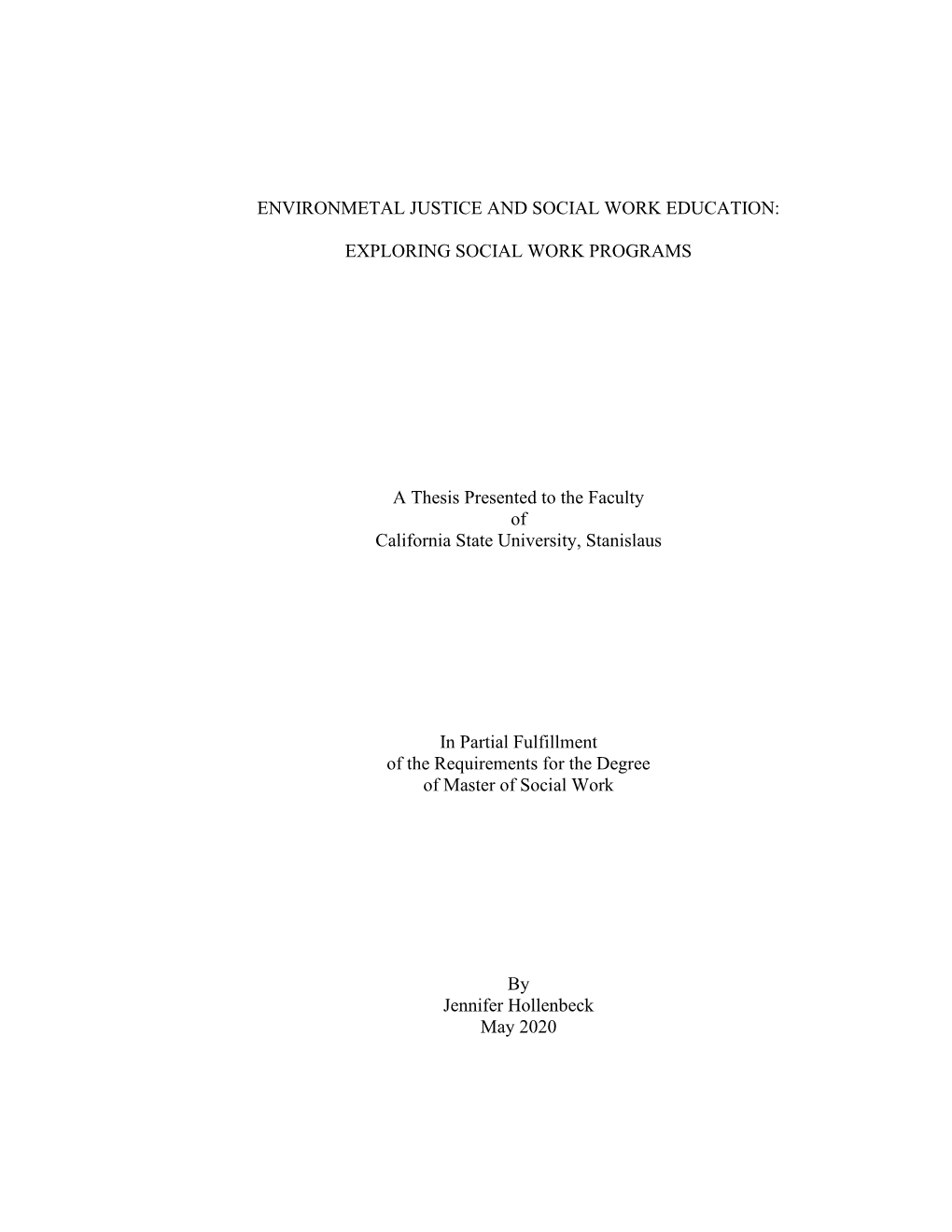 ENVIRONMETAL JUSTICE AND SOCIAL WORK EDUCATION:

EXPLORING SOCIAL WORK PROGRAMS

A Thesis Presented to the Faculty
of
California State University, Stanislaus

In Partial Fulfillment
of the Requirements for the Degree
of Master of Social Work

By
Jennifer Hollenbeck
May 2020